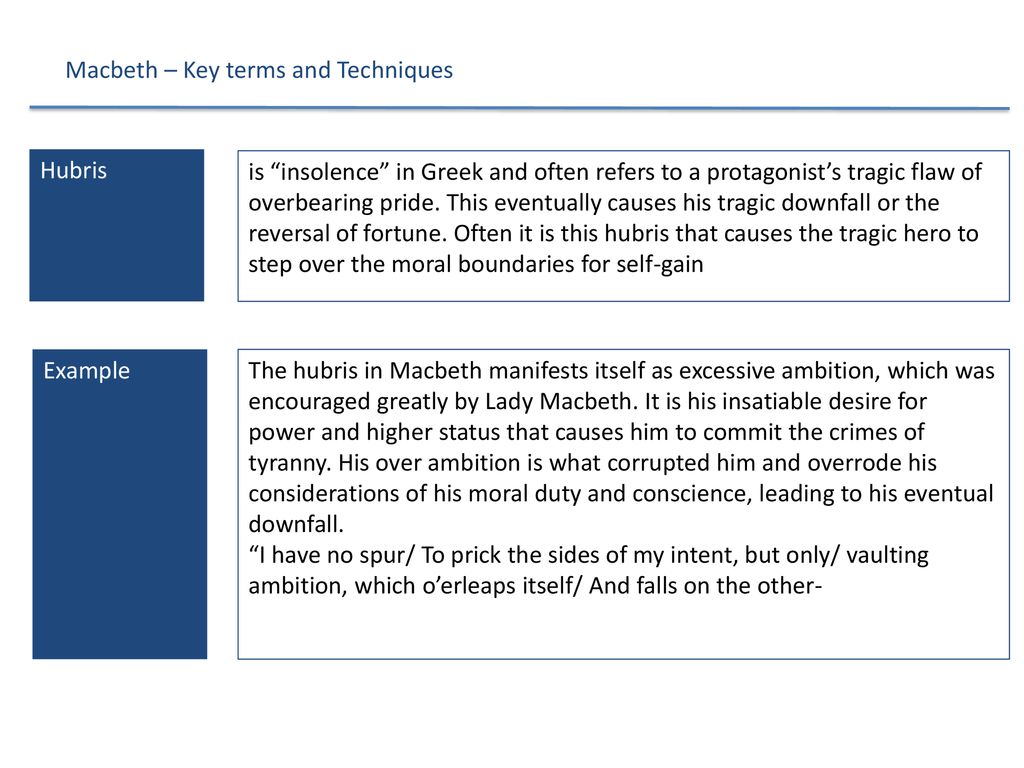 Macbeth – Key terms and Techniques

Hubris

is “insolence” in Greek and often refers to a protagonist’s tragic flaw of overbearing pride. This eventually causes his tragic downfall or the reversal of fortune. Often it is this hubris that causes the tragic hero to step over the moral boundaries for self-gain

Example

The hubris in Macbeth manifests itself as excessive ambition, which was encouraged greatly by Lady Macbeth. It is his insatiable desire for power and higher status that causes him to commit the crimes of tyranny. His over ambition is what corrupted him and overrode his considerations of his moral duty and conscience, leading to his eventual downfall.
“I have no spur/ To prick the sides of my intent, but only/ vaulting ambition, which o’erleaps itself/ And falls on the other-